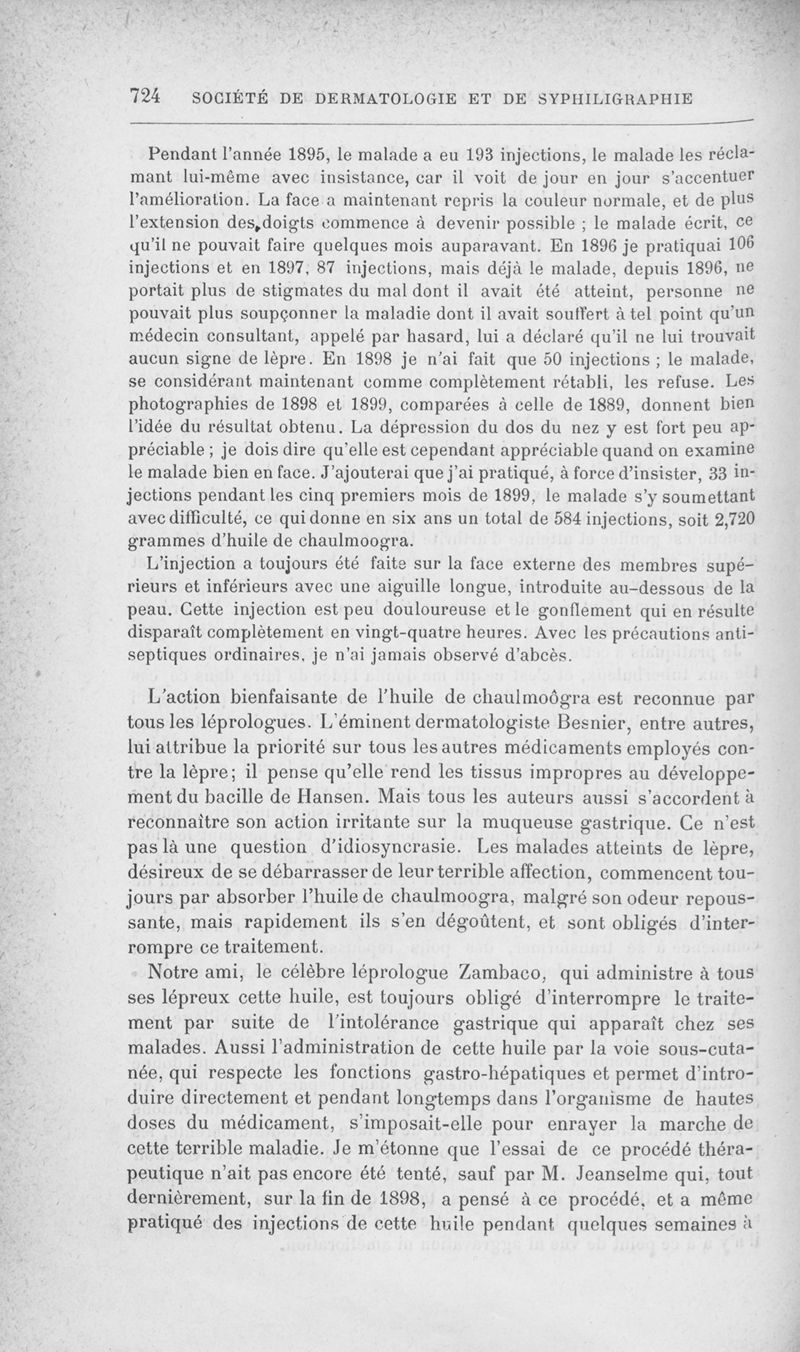 724 SOCIÉTÉ DE DERMATOLOGIE ET DE SYPHILIGRAPHIE

Pendant l'année 1895, le malade a eu 193 injections, le malade les réclamant lui-même avec insistance, car il voit de jour en jour s'accentuer l'amélioration. La face a maintenant repris la couleur normale, et de plus l'extension des doigts commence à devenir possible ; le malade écrit, ce qu'il ne pouvait faire quelques mois auparavant. En 1896 je pratiquai 106 injections et en 1897, 87 injections, mais déjà le malade, depuis 1896, ne portait plus de stigmates du mal dont il avait été atteint, personne ne pouvait plus soupçonner la maladie dont il avait souffert à tel point qu'un médecin consultant, appelé par hasard, lui a déclaré qu'il ne lui trouvait aucun signe de lèpre. En 1898 je n'ai fait que 50 injections ; le malade, se considérant maintenant comme complètement rétabli, les refuse. Les photographies de 1898 et 1899, comparées à celle de 1889, donnent bien l'idée du résultat obtenu. La dépression du dos du nez y est fort peu appréciable ; je dois dire qu'elle est cependant appréciable quand on examine le malade bien en face. J'ajouterai que j'ai pratiqué, à force d'insister, 33 injections pendant les cinq premiers mois de 1899, le malade s'y soumettant avec difficulté, ce qui donne en six ans un total de 584 injections, soit 2,720 grammes d'huile de chaulmoogra.

L'injection a toujours été faite sur la face externe des membres supérieurs et inférieurs avec une aiguille longue, introduite au-dessous de la peau. Cette injection est peu douloureuse et le gonflement qui en résulte disparaît complètement en vingt-quatre heures. Avec les précautions antiseptiques ordinaires, je n'ai jamais observé d'abcès.

L'action bienfaisante de l'huile de chaulmoôgra est reconnue par tous les léprologues. L'éminent dermatologiste Besnier, entre autres, lui attribue la priorité sur tous les autres médicaments employés contre la lèpre; il pense qu'elle rend les tissus impropres au développement du bacille de Hansen. Mais tous les auteurs aussi s'accordent à reconnaître son action irritante sur la muqueuse gastrique. Ce n'est pas là une question d'idiosyncrasie. Les malades atteints de lèpre, désireux de se débarrasser de leur terrible affection, commencent toujours par absorber l'huile de chaulmoogra, malgré son odeur repoussante, mais rapidement ils s'en dégoûtent, et sont obligés d'interrompre ce traitement.

Notre ami, le célèbre léprologue Zambaco, qui administre à tous ses lépreux cette huile, est toujours obligé d'interrompre le traitement par suite de l'intolérance gastrique qui apparaît chez ses malades. Aussi l'administration de cette huile par la voie sous-cutanée, qui respecte les fonctions gastro-hépatiques et permet d'introduire directement et pendant longtemps dans l'organisme de hautes doses du médicament, s'imposait-elle pour enrayer la marche de cette terrible maladie. Je m'étonne que l'essai de ce procédé thérapeutique n'ait pas encore été tenté, sauf par M. Jeanselme qui, tout dernièrement, sur la fin de 1898, a pensé à ce procédé, et a même pratiqué des injections de cette huile pendant quelques semaines à